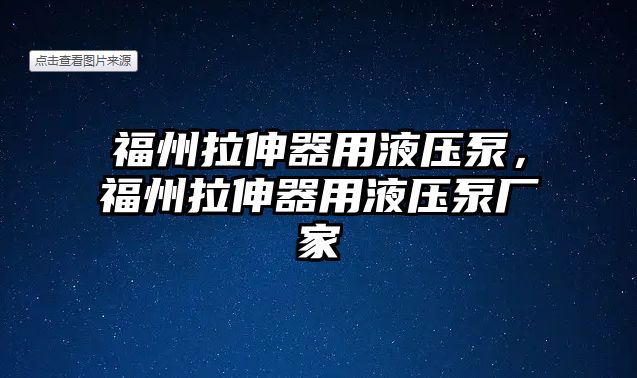 点击查看图片来源

福州拉伸器用液压泵，福州拉伸器用液压泵厂家